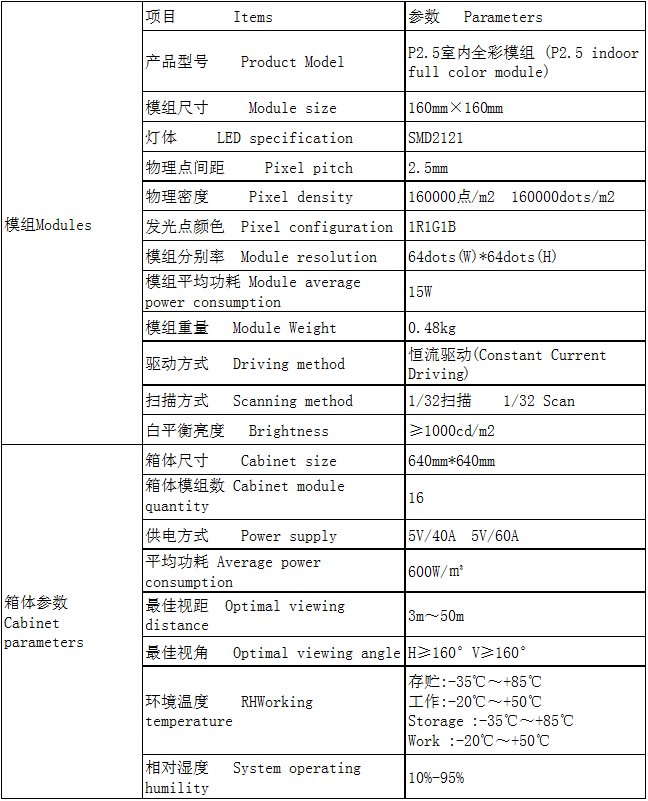 | | 项目 Items | 参数 Parameters |
|---|---|---|
| 模组Modules | 产品型号 Product Model | P2.5室内全彩模组 (P2.5 indoor full color module) |
| | 模组尺寸 Module size | 160mm×160mm |
| | 灯体 LED specification | SMD2121 |
| | 物理点间距 Pixel pitch | 2.5mm |
| | 物理密度 Pixel density | 160000点/m2 160000dots/m2 |
| | 发光点颜色 Pixel configuration | 1R1G1B |
| | 模组分别率 Module resolution | 64dots(W)*64dots(H) |
| | 模组平均功耗 Module average power consumption | 15W |
| | 模组重量 Module Weight | 0.48kg |
| | 驱动方式 Driving method | 恒流驱动(Constant Current Driving) |
| | 扫描方式 Scanning method | 1/32扫描 1/32 Scan |
| | 白平衡亮度 Brightness | ≥1000cd/m2 |
| 箱体参数 Cabinet parameters | 箱体尺寸 Cabinet size | 640mm*640mm |
| | 箱体模组数 Cabinet module quantity | 16 |
| | 供电方式 Power supply | 5V/40A 5V/60A |
| | 平均功耗 Average power consumption | 600W/m² |
| | 最佳视距 Optimal viewing distance | 3m～50m |
| | 最佳视角 Optimal viewing angle | H≥160° V≥160° |
| | 环境温度 RHWorking temperature | 存贮:-35℃～+85℃ 工作:-20℃～+50℃ Storage :-35℃～+85℃ Work :-20℃～+50℃ |
| | 相对湿度 System operating humility | 10%-95% |